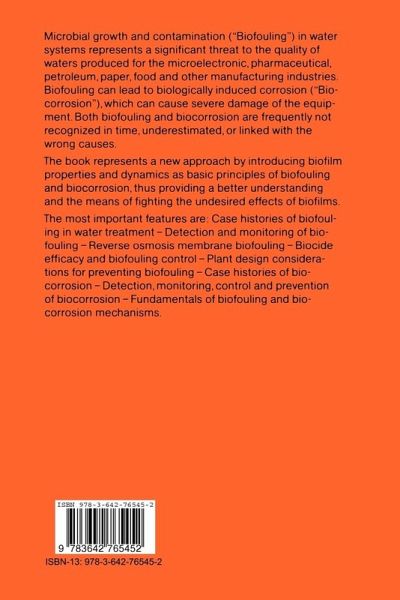 Microbial growth and contamination ("Biofouling") in water systems represents a significant threat to the quality of waters produced for the microelectronic, pharmaceutical, petroleum, paper, food and other manufacturing industries. Biofouling can lead to biologically induced corrosion ("Biocorrosion"), which can cause severe damage of the equipment. Both biofouling and biocorrosion are frequently not recognized in time, underestimated, or linked with the wrong causes.

The book represents a new approach by introducing biofilm properties and dynamics as basic principles of biofouling and biocorrosion, thus providing a better understanding and the means of fighting the undesired effects of biofilms.

The most important features are: Case histories of biofouling in water treatment – Detection and monitoring of biofouling – Reverse osmosis membrane biofouling – Biocide efficacy and biofouling control – Plant design considerations for preventing biofouling – Case histories of biocorrosion – Detection, monitoring, control and prevention of biocorrosion – Fundamentals of biofouling and biocorrosion mechanisms.

ISBN 978-3-642-76545-2

9 783642 765452

ISBN-13: 978-3-642-76545-2